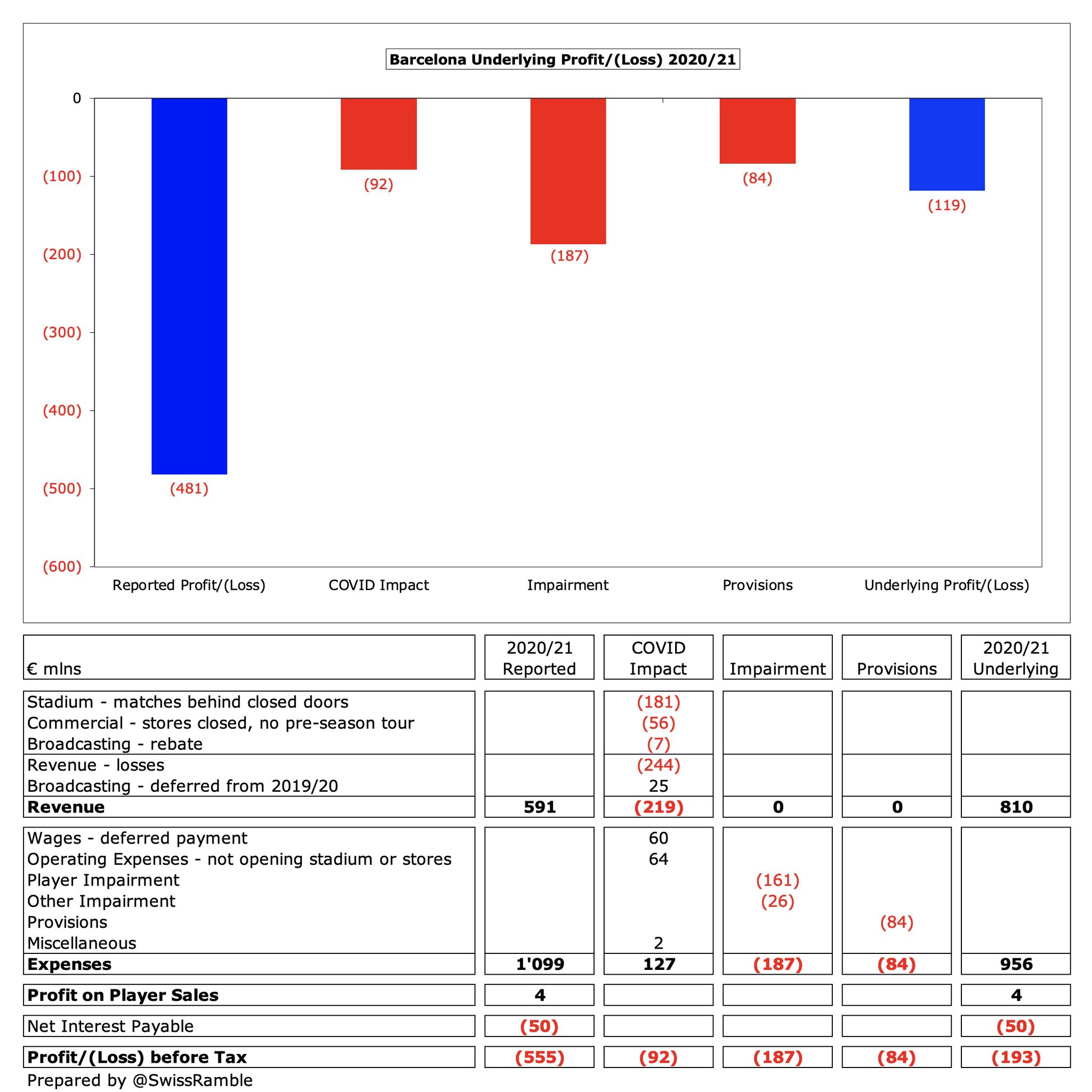 Barcelona Underlying Profit/(Loss) 2020/21

0
(100)
(200)
(300)
(400)
(500)
(600)

(481)
(92)
(187)
(84)
(119)

Reported Profit/(Loss)
COVID Impact
Impairment
Provisions
Underlying Profit/(Loss)

| € mlns | 2020/21 Reported | COVID Impact | Impairment | Provisions | 2020/21 Underlying |
|---|---|---|---|---|---|
| Stadium - matches behind closed doors | | (181) | | | |
| Commercial - stores closed, no pre-season tour | | (56) | | | |
| Broadcasting - rebate | | (7) | | | |
| Revenue - losses | | (244) | | | |
| Broadcasting - deferred from 2019/20 | | 25 | | | |
| **Revenue** | **591** | **(219)** | **0** | **0** | **810** |
| Wages - deferred payment | | 60 | | | |
| Operating Expenses - not opening stadium or stores | | 64 | | | |
| Player Impairment | | | (161) | | |
| Other Impairment | | | (26) | | |
| Provisions | | | | (84) | |
| Miscellaneous | | 2 | | | |
| **Expenses** | **1'099** | **127** | **(187)** | **(84)** | **956** |
| **Profit on Player Sales** | **4** | | | | **4** |
| Net Interest Payable | **(50)** | | | | **(50)** |
| **Profit/(Loss) before Tax** | **(555)** | **(92)** | **(187)** | **(84)** | **(193)** |

Prepared by @SwissRamble